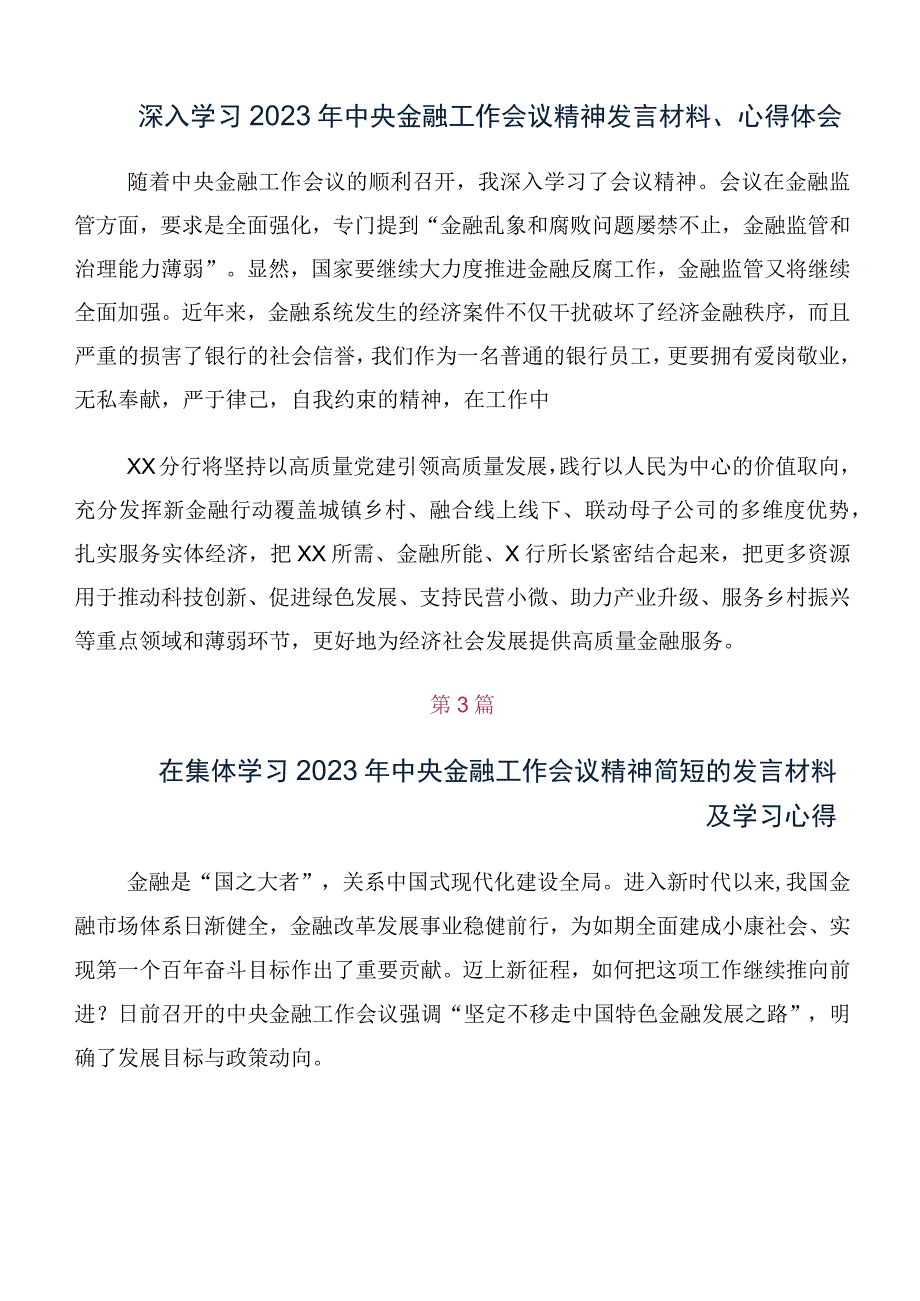 深入学习2023年中央金融工作会议精神发言材料、心得体会

随着中央金融工作会议的顺利召开，我深入学习了会议精神。会议在金融监管方面，要求是全面强化，专门提到“金融乱象和腐败问题屡禁不止，金融监管和治理能力薄弱”。显然，国家要继续大力度推进金融反腐工作，金融监管又将继续全面加强。近年来，金融系统发生的经济案件不仅干扰破坏了经济金融秩序，而且严重的损害了银行的社会信誉，我们作为一名普通的银行员工，更要拥有爱岗敬业，无私奉献，严于律己，自我约束的精神，在工作中

XX分行将坚持以高质量党建引领高质量发展，践行以人民为中心的价值取向，充分发挥新金融行动覆盖城镇乡村、融合线上线下、联动母子公司的多维度优势，扎实服务实体经济，把XX所需、金融所能、X行所长紧密结合起来，把更多资源用于推动科技创新、促进绿色发展、支持民营小微、助力产业升级、服务乡村振兴等重点领域和薄弱环节，更好地为经济社会发展提供高质量金融服务。

第3篇

在集体学习2023年中央金融工作会议精神简短的发言材料及学习心得

金融是“国之大者”，关系中国式现代化建设全局。进入新时代以来，我国金融市场体系日渐健全，金融改革发展事业稳健前行，为如期全面建成小康社会、实现第一个百年奋斗目标作出了重要贡献。迈上新征程，如何把这项工作继续推向前进？日前召开的中央金融工作会议强调“坚定不移走中国特色金融发展之路”，明确了发展目标与政策动向。